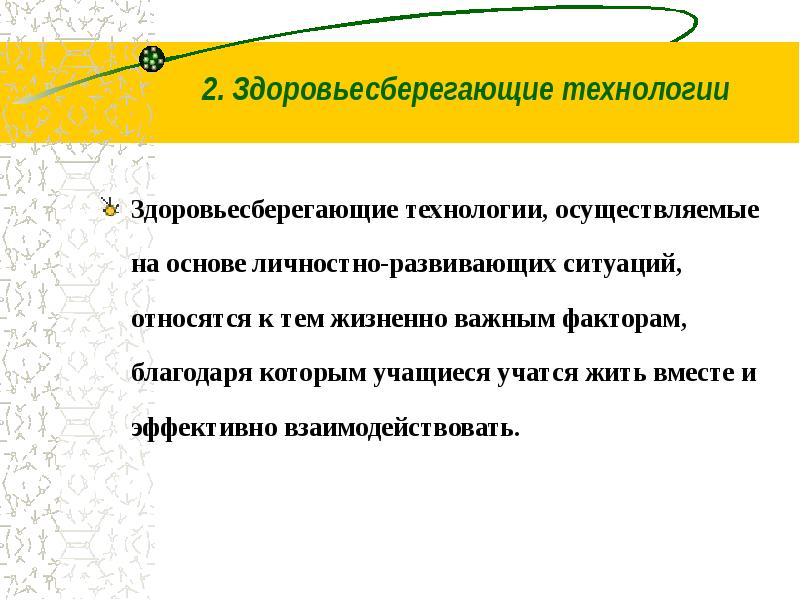 2. Здоровьесберегающие технологии

Здоровьесберегающие технологии, осуществляемые на основе личностно-развивающих ситуаций, относятся к тем жизненно важным факторам, благодаря которым учащиеся учатся жить вместе и эффективно взаимодействовать.